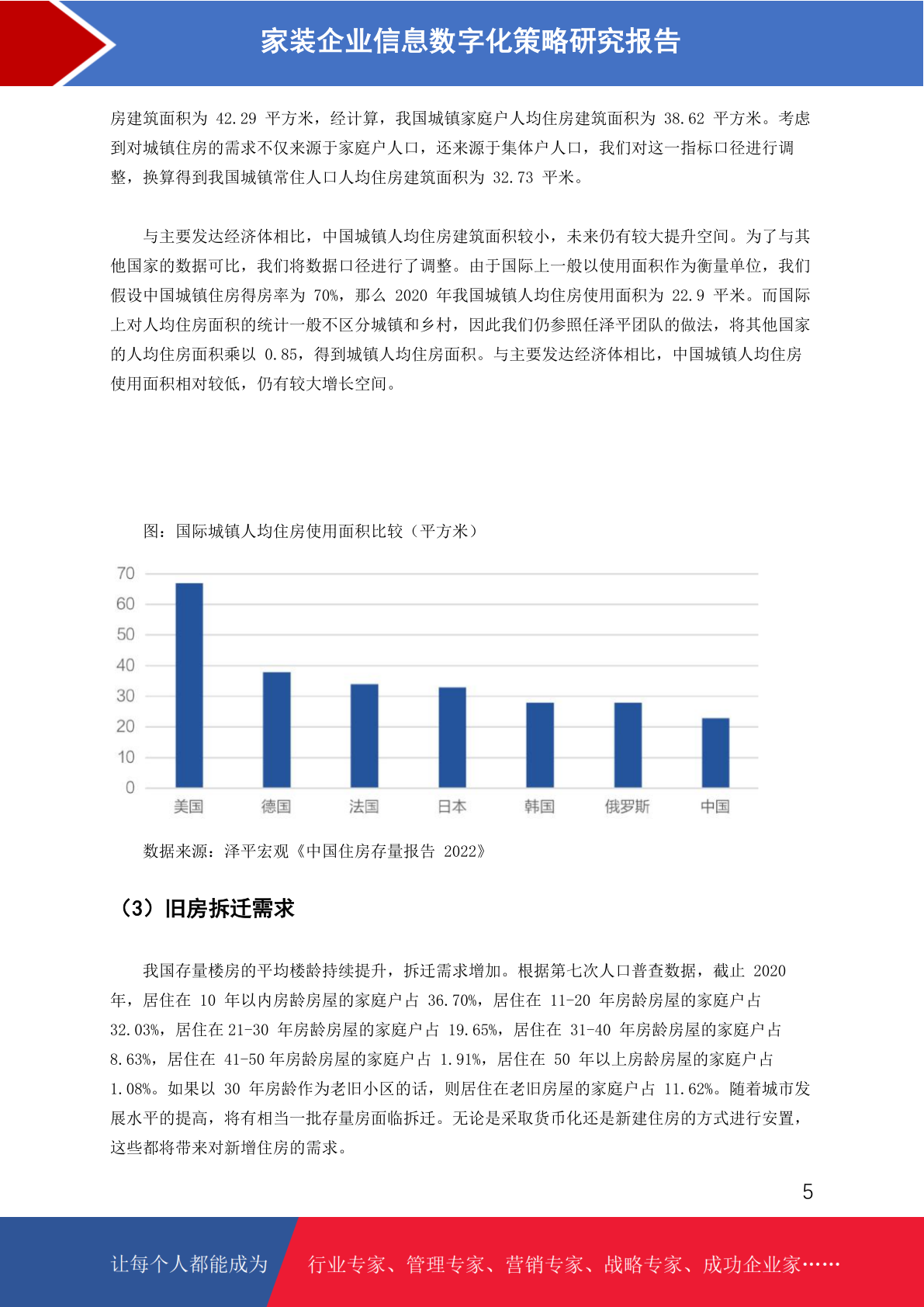 家装企业信息数字化策略研究报告

房建筑面积为 42.29 平方米，经计算，我国城镇家庭户人均住房建筑面积为 38.62 平方米。考虑到对城镇住房的需求不仅来源于家庭户人口，还来源于集体户人口，我们对这一指标口径进行调整，换算得到我国城镇常住人口人均住房建筑面积为 32.73 平米。

与主要发达经济体相比，中国城镇人均住房建筑面积较小，未来仍有较大提升空间。为了与其他国家的数据可比，我们将数据口径进行了调整。由于国际上一般以使用面积作为衡量单位，我们假设中国城镇住房得房率为 70%，那么 2020 年我国城镇人均住房使用面积为 22.9 平米。而国际上对人均住房面积的统计一般不区分城镇和乡村，因此我们仍参照任泽平团队的做法，将其他国家的人均住房面积乘以 0.85，得到城镇人均住房面积。与主要发达经济体相比，中国城镇人均住房使用面积相对较低，仍有较大增长空间。

图：国际城镇人均住房使用面积比较（平方米）

70
60
50
40
30
20
10
0
美国 德国 法国 日本 韩国 俄罗斯 中国

数据来源：泽平宏观《中国住房存量报告 2022》

（3）旧房拆迁需求

我国存量楼房的平均楼龄持续提升，拆迁需求增加。根据第七次人口普查数据，截止 2020 年，居住在 10 年以内房龄房屋的家庭户占 36.70%，居住在 11-20 年房龄房屋的家庭户占 32.03%，居住在 21-30 年房龄房屋的家庭户占 19.65%，居住在 31-40 年房龄房屋的家庭户占 8.63%，居住在 41-50 年房龄房屋的家庭户占 1.91%，居住在 50 年以上房龄房屋的家庭户占 1.08%。如果以 30 年房龄作为老旧小区的话，则居住在老旧房屋的家庭户占 11.62%。随着城市发展水平的提高，将有相当一批存量房面临拆迁。无论是采取货币化还是新建住房的方式进行安置，这些都将带来对新增住房的需求。

5

让每个人都能成为 行业专家、管理专家、营销专家、战略专家、成功企业家……